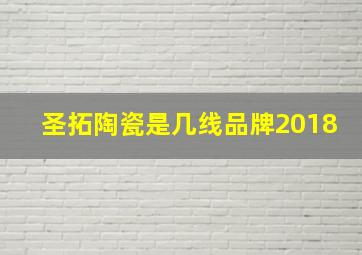 圣拓陶瓷是几线品牌2018